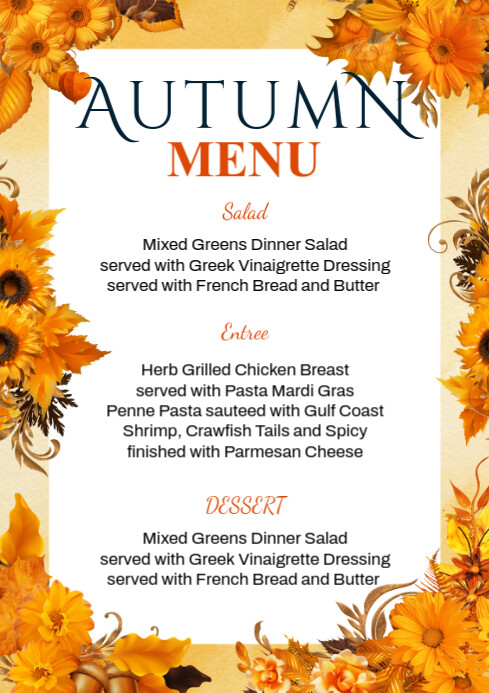 AUTUMN
MENU

Salad

Mixed Greens Dinner Salad
served with Greek Vinaigrette Dressing
served with French Bread and Butter

Entree

Herb Grilled Chicken Breast
served with Pasta Mardi Gras
Penne Pasta sauteed with Gulf Coast
Shrimp, Crawfish Tails and Spicy
finished with Parmesan Cheese

DESSERT

Mixed Greens Dinner Salad
served with Greek Vinaigrette Dressing
served with French Bread and Butter